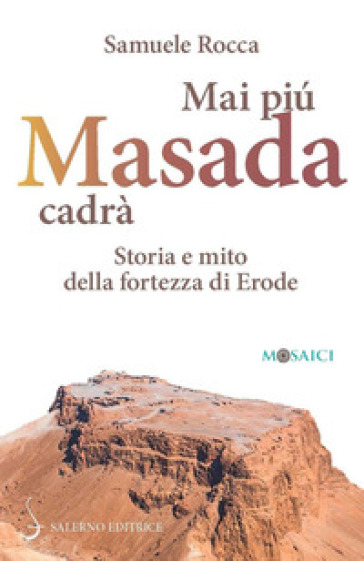 Samuele Rocca

Mai piú
Masada
cadrà

Storia e mito
della fortezza di Erode

MOSAICI

SALERNO EDITRICE